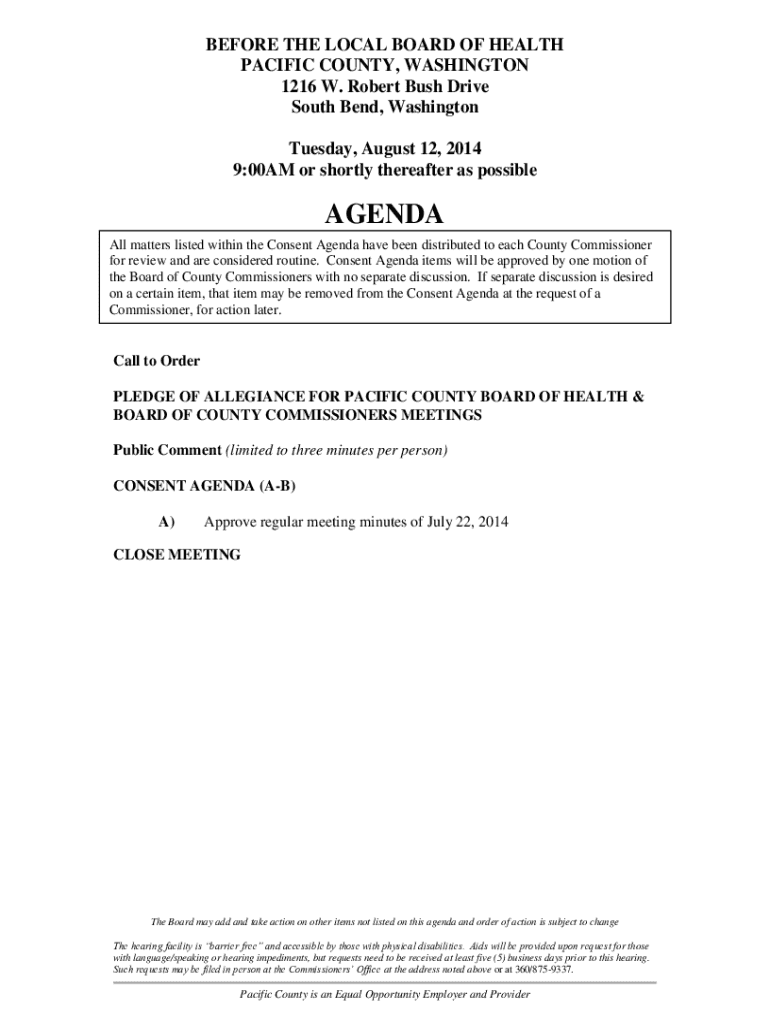 BEFORE THE LOCAL BOARD OF HEALTH
PACIFIC COUNTY, WASHINGTON
1216 W. Robert Bush Drive
South Bend, Washington

Tuesday, August 12, 2014
9:00AM or shortly thereafter as possible

AGENDA

All matters listed within the Consent Agenda have been distributed to each County Commissioner for review and are considered routine. Consent Agenda items will be approved by one motion of the Board of County Commissioners with no separate discussion. If separate discussion is desired on a certain item, that item may be removed from the Consent Agenda at the request of a Commissioner, for action later.

Call to Order

PLEDGE OF ALLEGIANCE FOR PACIFIC COUNTY BOARD OF HEALTH & BOARD OF COUNTY COMMISSIONERS MEETINGS

Public Comment (limited to three minutes per person)

CONSENT AGENDA (A-B)

A) Approve regular meeting minutes of July 22, 2014

CLOSE MEETING

The Board may add and take action on other items not listed on this agenda and order of action is subject to change

The hearing facility is "barrier free" and accessible by those with physical disabilities. Aids will be provided upon request for those with language/speaking or hearing impediments, but requests need to be received at least five (5) business days prior to this hearing. Such requests may be filed in person at the Commissioners' Office at the address noted above or at 360/875-9337.

Pacific County is an Equal Opportunity Employer and Provider